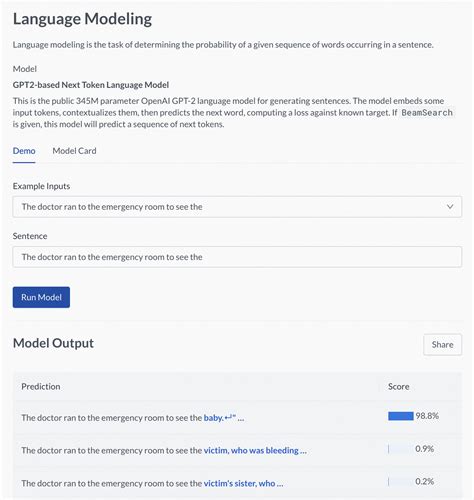 Language Modeling

Language modeling is the task of determining the probability of a given sequence of words occurring in a sentence.

Model

GPT2-based Next Token Language Model

This is the public 345M parameter OpenAI GPT-2 language model for generating sentences. The model embeds some input tokens, contextualizes them, then predicts the next word, computing a loss against known target. If BeamSearch is given, this model will predict a sequence of next tokens.

Demo Model Card

Example Inputs

The doctor ran to the emergency room to see the

Sentence

The doctor ran to the emergency room to see the

Run Model

Model Output

Share

| Prediction | Score |
|---|---|
| The doctor ran to the emergency room to see the baby.↵" ... | 98.8% |
| The doctor ran to the emergency room to see the victim, who was bleeding ... | 0.9% |
| The doctor ran to the emergency room to see the victim's sister, who ... | 0.2% |